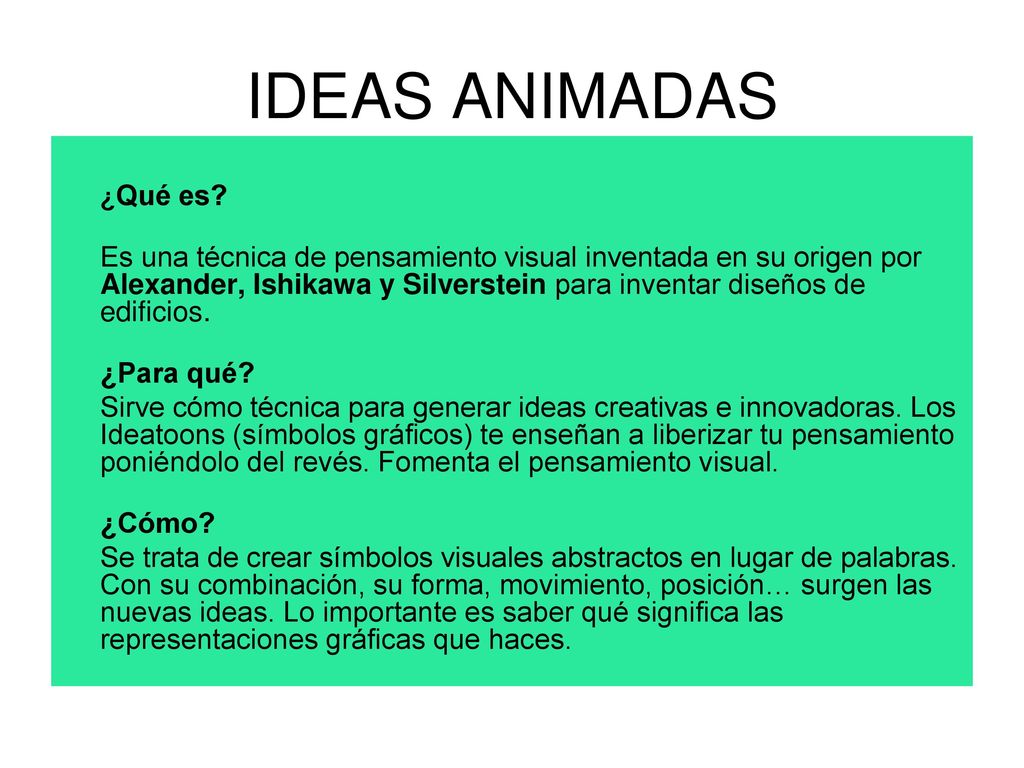 IDEAS ANIMADAS

¿Qué es?

Es una técnica de pensamiento visual inventada en su origen por Alexander, Ishikawa y Silverstein para inventar diseños de edificios.

¿Para qué?

Sirve cómo técnica para generar ideas creativas e innovadoras. Los Ideatoons (símbolos gráficos) te enseñan a liberizar tu pensamiento poniéndolo del revés. Fomenta el pensamiento visual.

¿Cómo?

Se trata de crear símbolos visuales abstractos en lugar de palabras. Con su combinación, su forma, movimiento, posición… surgen las nuevas ideas. Lo importante es saber qué significa las representaciones gráficas que haces.